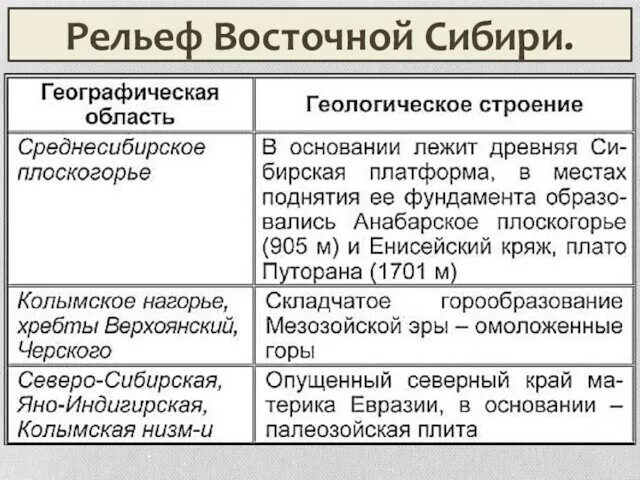 Рельеф Восточной Сибири.

| Географическая область | Геологическое строение |
|---|---|
| Среднесибирское плоскогорье | В основании лежит древняя Сибирская платформа, в местах поднятия ее фундамента образовались Анабарское плоскогорье (905 м) и Енисейский кряж, плато Путорана (1701 м) |
| Колымское нагорье, хребты Верхоянский, Черского | Складчатое горообразование Мезозойской эры – омоложенные горы |
| Северо-Сибирская, Яно-Индигирская, Колымская низм-и | Опущенный северный край материка Евразии, в основании – палеозойская плита |